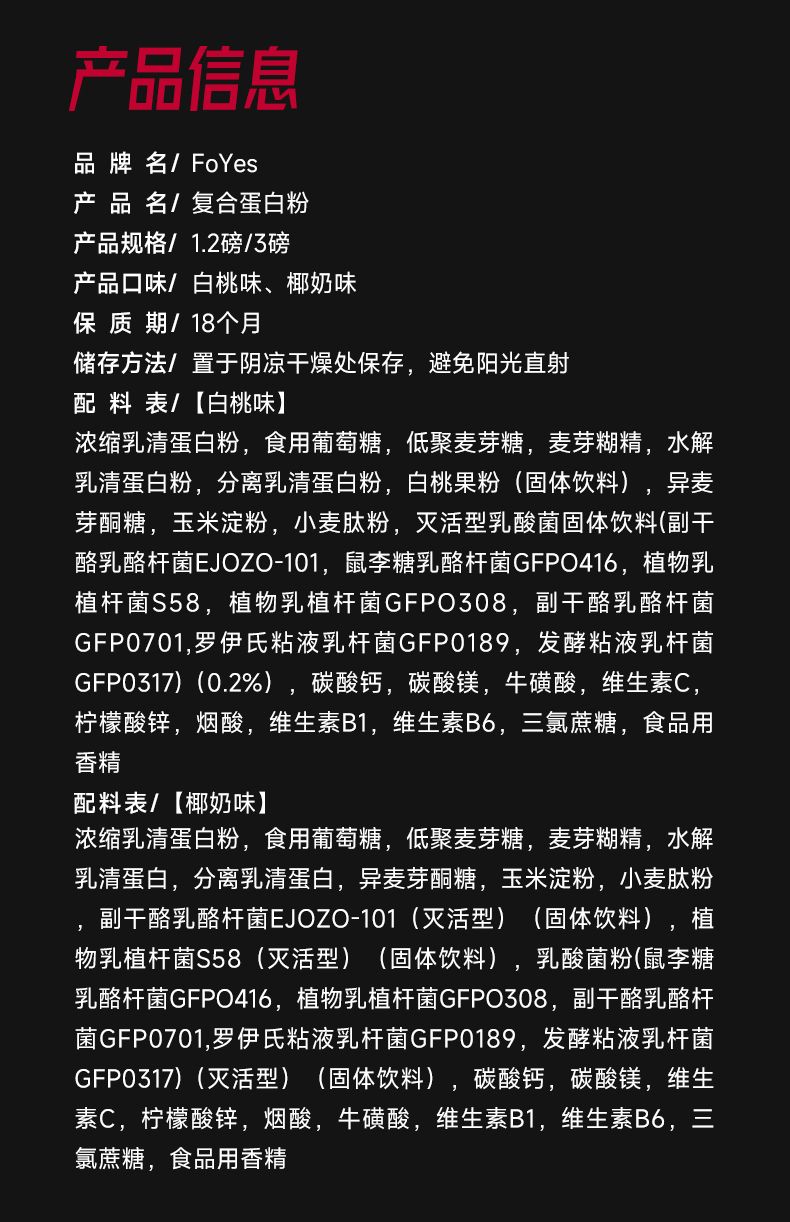 产品信息

品 牌 名/ FoYes
产 品 名/ 复合蛋白粉
产品规格/ 1.2磅/3磅
产品口味/ 白桃味、椰奶味
保 质 期/ 18个月
储存方法/ 置于阴凉干燥处保存，避免阳光直射
配 料 表/【白桃味】
浓缩乳清蛋白粉，食用葡萄糖，低聚麦芽糖，麦芽糊精，水解乳清蛋白粉，分离乳清蛋白粉，白桃果粉（固体饮料），异麦芽酮糖，玉米淀粉，小麦肽粉，灭活型乳酸菌固体饮料(副干酪乳酪杆菌EJOZO-101，鼠李糖乳酪杆菌GFPO416，植物乳植杆菌S58，植物乳植杆菌GFPO308，副干酪乳酪杆菌GFP0701,罗伊氏粘液乳杆菌GFP0189，发酵粘液乳杆菌GFP0317)（0.2%），碳酸钙，碳酸镁，牛磺酸，维生素C，柠檬酸锌，烟酸，维生素B1，维生素B6，三氯蔗糖，食品用香精
配料表/【椰奶味】
浓缩乳清蛋白粉，食用葡萄糖，低聚麦芽糖，麦芽糊精，水解乳清蛋白，分离乳清蛋白，异麦芽酮糖，玉米淀粉，小麦肽粉，副干酪乳酪杆菌EJOZO-101（灭活型）（固体饮料），植物乳植杆菌S58（灭活型）（固体饮料），乳酸菌粉(鼠李糖乳酪杆菌GFPO416，植物乳植杆菌GFPO308，副干酪乳酪杆菌GFP0701,罗伊氏粘液乳杆菌GFP0189，发酵粘液乳杆菌GFP0317)（灭活型）（固体饮料），碳酸钙，碳酸镁，维生素C，柠檬酸锌，烟酸，牛磺酸，维生素B1，维生素B6，三氯蔗糖，食品用香精